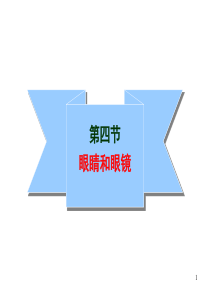 第四节

眼睛和眼镜

1